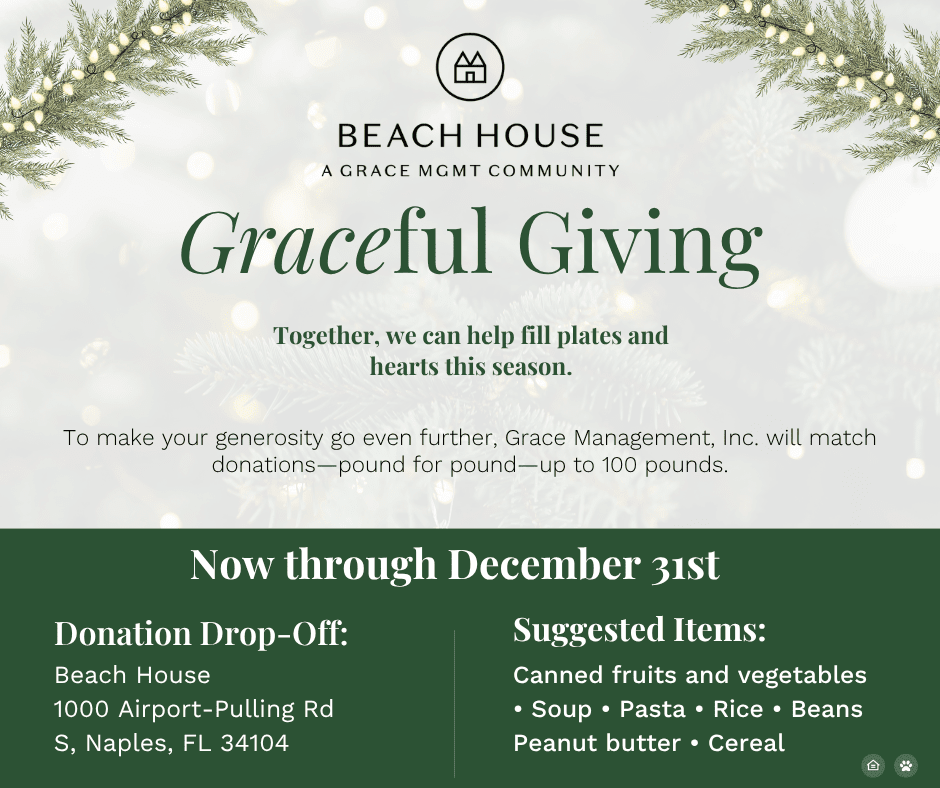 BEACH HOUSE
A GRACE MGMT COMMUNITY

Graceful Giving

Together, we can help fill plates and hearts this season.

To make your generosity go even further, Grace Management, Inc. will match donations—pound for pound—up to 100 pounds.

Now through December 31st

Donation Drop-Off:
Beach House
1000 Airport-Pulling Rd
S, Naples, FL 34104

Suggested Items:
Canned fruits and vegetables
• Soup • Pasta • Rice • Beans
Peanut butter • Cereal